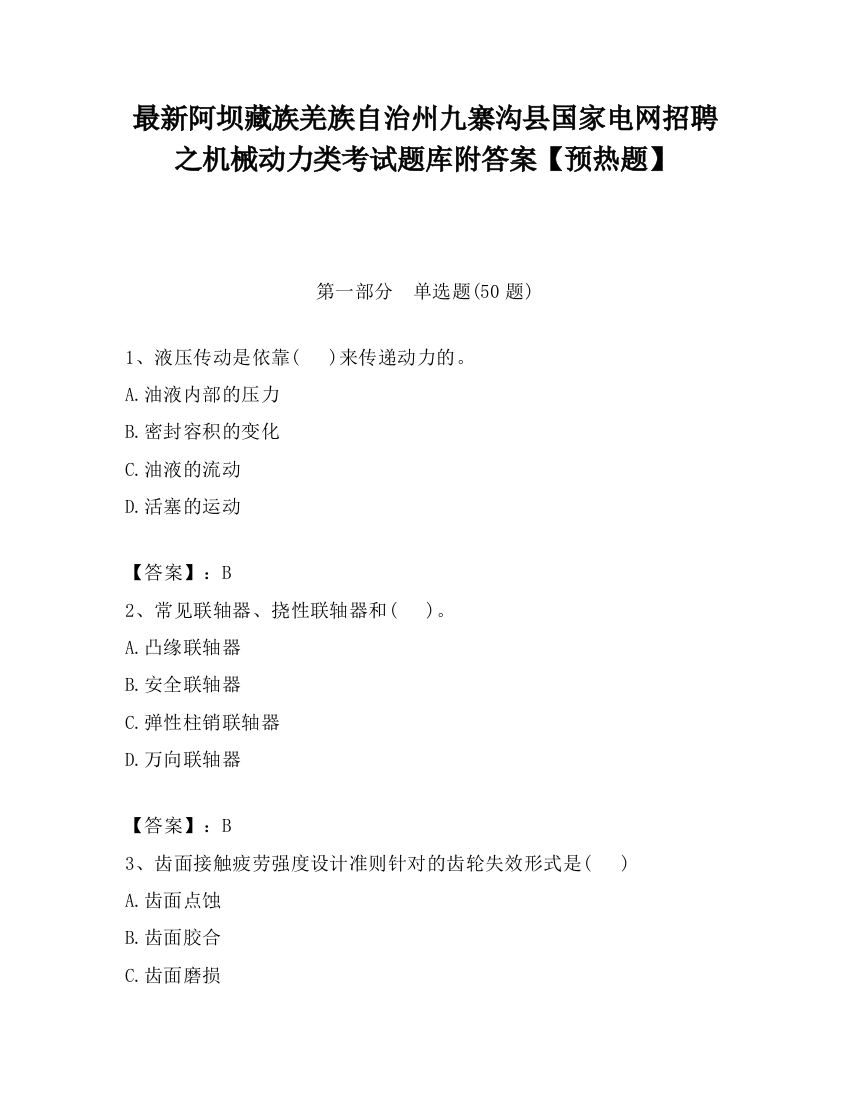 最新阿坝藏族羌族自治州九寨沟县国家电网招聘之机械动力类考试题库附答案【预热题】

第一部分 单选题(50 题)

1、液压传动是依靠(  )来传递动力的。

A.油液内部的压力

B.密封容积的变化

C.油液的流动

D.活塞的运动

【答案】：B

2、常见联轴器、挠性联轴器和(  )。

A.凸缘联轴器

B.安全联轴器

C.弹性柱销联轴器

D.万向联轴器

【答案】：B

3、齿面接触疲劳强度设计准则针对的齿轮失效形式是(  )

A.齿面点蚀

B.齿面胶合

C.齿面磨损